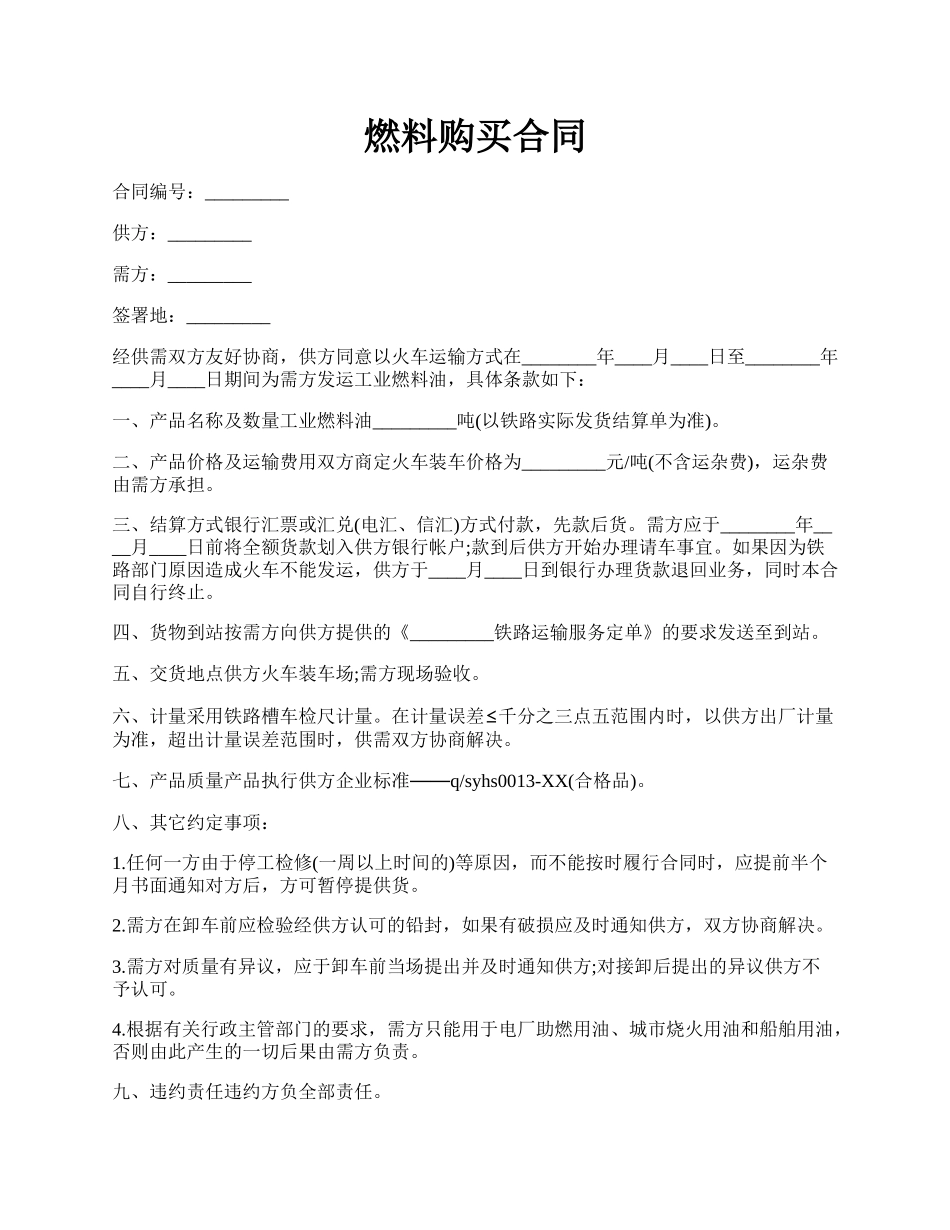 燃料购买合同

合同编号：_________

供方：_________

需方：_________

签署地：_________

经供需双方友好协商，供方同意以火车运输方式在________年____月____日至________年____月____日期间为需方发运工业燃料油，具体条款如下：

一、产品名称及数量工业燃料油_________吨(以铁路实际发货结算单为准)。

二、产品价格及运输费用双方商定火车装车价格为_________元/吨(不含运杂费)，运杂费由需方承担。

三、结算方式银行汇票或汇兑(电汇、信汇)方式付款，先款后货。需方应于________年____月____日前将全额货款划入供方银行帐户;款到后供方开始办理请车事宜。如果因为铁路部门原因造成火车不能发运，供方于____月____日到银行办理货款退回业务，同时本合同自行终止。

四、货物到站按需方向供方提供的《_________铁路运输服务定单》的要求发送至到站。

五、交货地点供方火车装车场;需方现场验收。

六、计量采用铁路槽车检尺计量。在计量误差≤千分之三点五范围内时，以供方出厂计量为准，超出计量误差范围时，供需双方协商解决。

七、产品质量产品执行供方企业标准——q/syhs0013-XX(合格品)。

八、其它约定事项：

1.任何一方由于停工检修(一周以上时间的)等原因，而不能按时履行合同时，应提前半个月书面通知对方后，方可暂停提供货。

2.需方在卸车前应检验经供方认可的铅封，如果有破损应及时通知供方，双方协商解决。

3.需方对质量有异议，应于卸车前当场提出并及时通知供方;对接卸后提出的异议供方不予认可。

4.根据有关行政主管部门的要求，需方只能用于电厂助燃用油、城市烧火用油和船舶用油，否则由此产生的一切后果由需方负责。

九、违约责任违约方负全部责任。